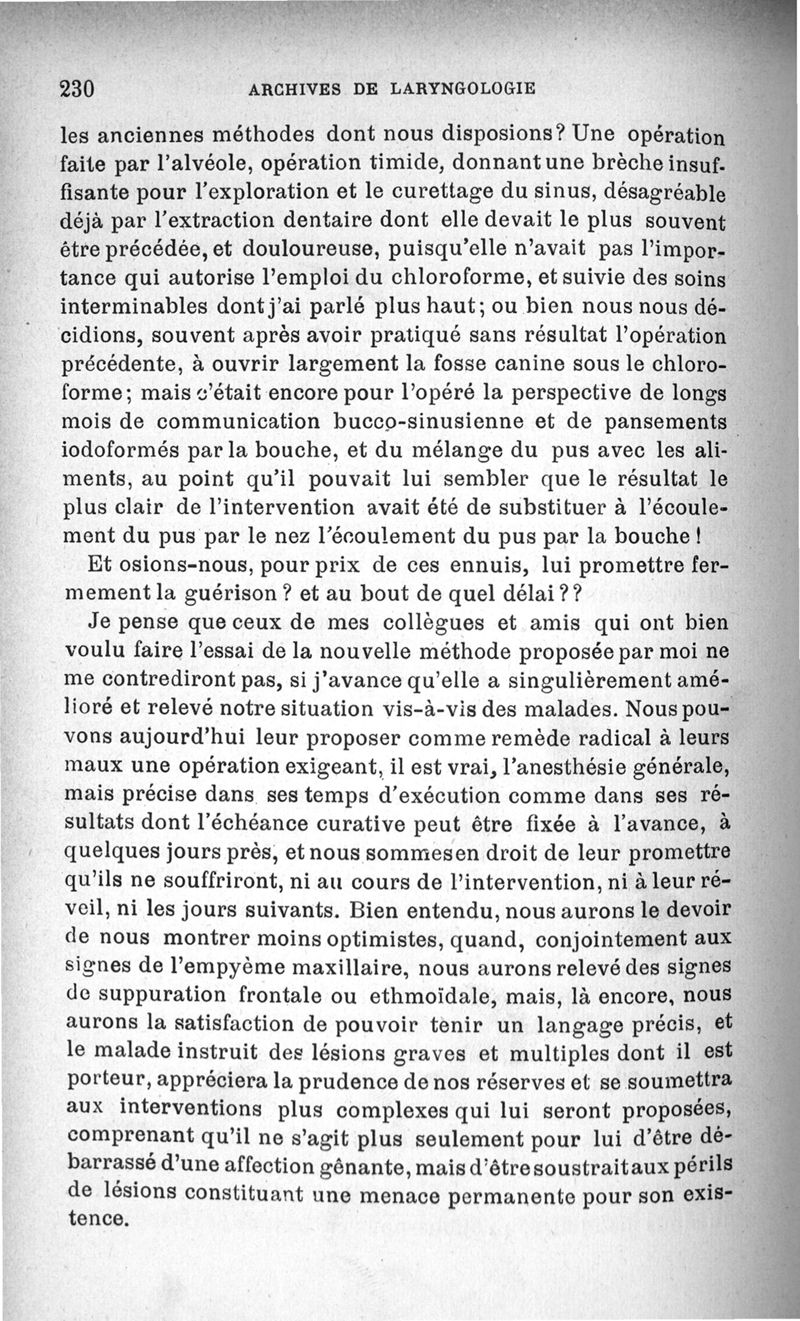 230 ARCHIVES DE LARYNGOLOGIE

les anciennes méthodes dont nous disposions? Une opération faite par l'alvéole, opération timide, donnant une brèche insuffisante pour l'exploration et le curettage du sinus, désagréable déjà par l'extraction dentaire dont elle devait le plus souvent être précédée, et douloureuse, puisqu'elle n'avait pas l'importance qui autorise l'emploi du chloroforme, et suivie des soins interminables dont j'ai parlé plus haut; ou bien nous nous décidions, souvent après avoir pratiqué sans résultat l'opération précédente, à ouvrir largement la fosse canine sous le chloroforme; mais c'était encore pour l'opéré la perspective de longs mois de communication bucco-sinusienne et de pansements iodoformés par la bouche, et du mélange du pus avec les aliments, au point qu'il pouvait lui sembler que le résultat le plus clair de l'intervention avait été de substituer à l'écoulement du pus par le nez l'écoulement du pus par la bouche!

Et osions-nous, pour prix de ces ennuis, lui promettre fermement la guérison? et au bout de quel délai??

Je pense que ceux de mes collègues et amis qui ont bien voulu faire l'essai de la nouvelle méthode proposée par moi ne me contrediront pas, si j'avance qu'elle a singulièrement amélioré et relevé notre situation vis-à-vis des malades. Nous pouvons aujourd'hui leur proposer comme remède radical à leurs maux une opération exigeant, il est vrai, l'anesthésie générale, mais précise dans ses temps d'exécution comme dans ses résultats dont l'échéance curative peut être fixée à l'avance, à quelques jours près, et nous sommes en droit de leur promettre qu'ils ne souffriront, ni au cours de l'intervention, ni à leur réveil, ni les jours suivants. Bien entendu, nous aurons le devoir de nous montrer moins optimistes, quand, conjointement aux signes de l'empyème maxillaire, nous aurons relevé des signes de suppuration frontale ou ethmoïdale, mais, là encore, nous aurons la satisfaction de pouvoir tenir un langage précis, et le malade instruit des lésions graves et multiples dont il est porteur, appréciera la prudence de nos réserves et se soumettra aux interventions plus complexes qui lui seront proposées, comprenant qu'il ne s'agit plus seulement pour lui d'être débarrassé d'une affection gênante, mais d'être soustrait aux périls de lésions constituant une menace permanente pour son existence.